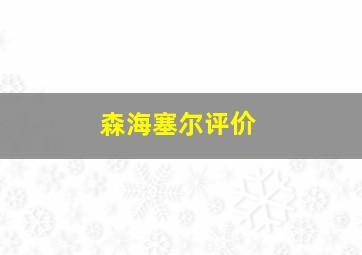 森海塞尔评价